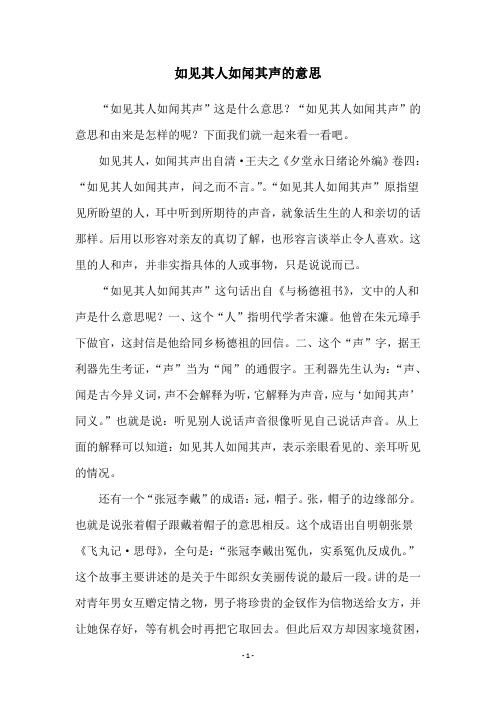 如见其人如闻其声的意思

“如见其人如闻其声”这是什么意思？“如见其人如闻其声”的意思和由来是怎样的呢？下面我们就一起来看一看吧。

如见其人，如闻其声出自清·王夫之《夕堂永日绪论外编》卷四：“如见其人如闻其声，问之而不言。”。“如见其人如闻其声”原指望见所盼望的人，耳中听到所期待的声音，就象活生生的人和亲切的话那样。后用以形容对亲友的真切了解，也形容言谈举止令人喜欢。这里的人和声，并非实指具体的人或事物，只是说说而已。

“如见其人如闻其声”这句话出自《与杨德祖书》，文中的人和声是什么意思呢？一、这个“人”指明代学者宋濂。他曾在朱元璋手下做官，这封信是他给同乡杨德祖的回信。二、这个“声”字，据王利器先生考证，“声”当为“闻”的通假字。王利器先生认为：“声、闻是古今异义词，声不会解释为听，它解释为声音，应与‘如闻其声’同义。”也就是说：听见别人说话声音很像听见自己说话声音。从上面的解释可以知道：如见其人如闻其声，表示亲眼看见的、亲耳听见的情况。

还有一个“张冠李戴”的成语：冠，帽子。张，帽子的边缘部分。也就是说张着帽子跟戴着帽子的意思相反。这个成语出自明朝张景《飞丸记·思母》，全句是：“张冠李戴出冤仇，实系冤仇反成仇。”这个故事主要讲述的是关于牛郎织女美丽传说的最后一段。讲的是一对青年男女互赠定情之物，男子将珍贵的金钗作为信物送给女方，并让她保存好，等有机会时再把它取回去。但此后双方却因家境贫困，

- 1 -